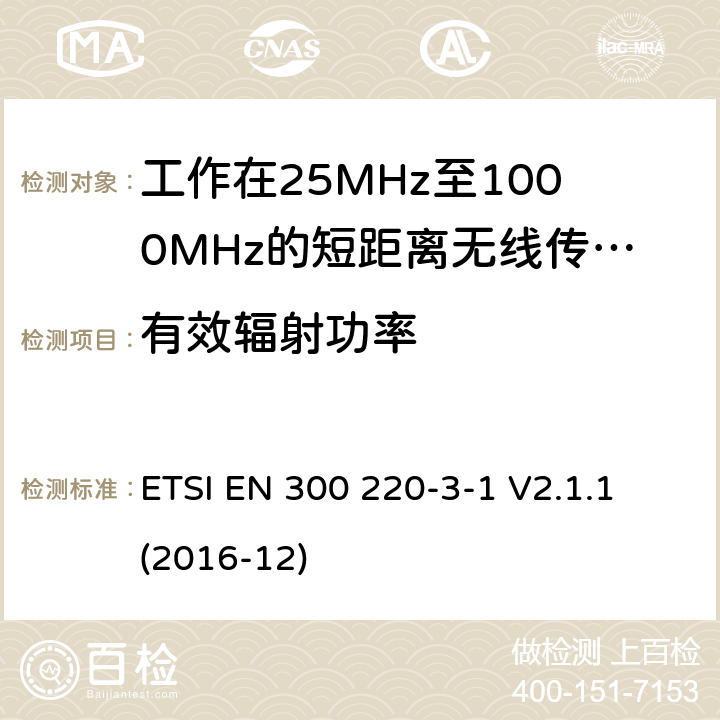 MA CNAS ilac-MRA

检测对象： 工作在25MHz至1000MHz的短距离无线传…

检测项目： 有效辐射功率

检测标准： ETSI EN 300 220-3-1 V2.1.1 (2016-12)

百检 Baijiantest.com

做检测 上百检
400-151-7153